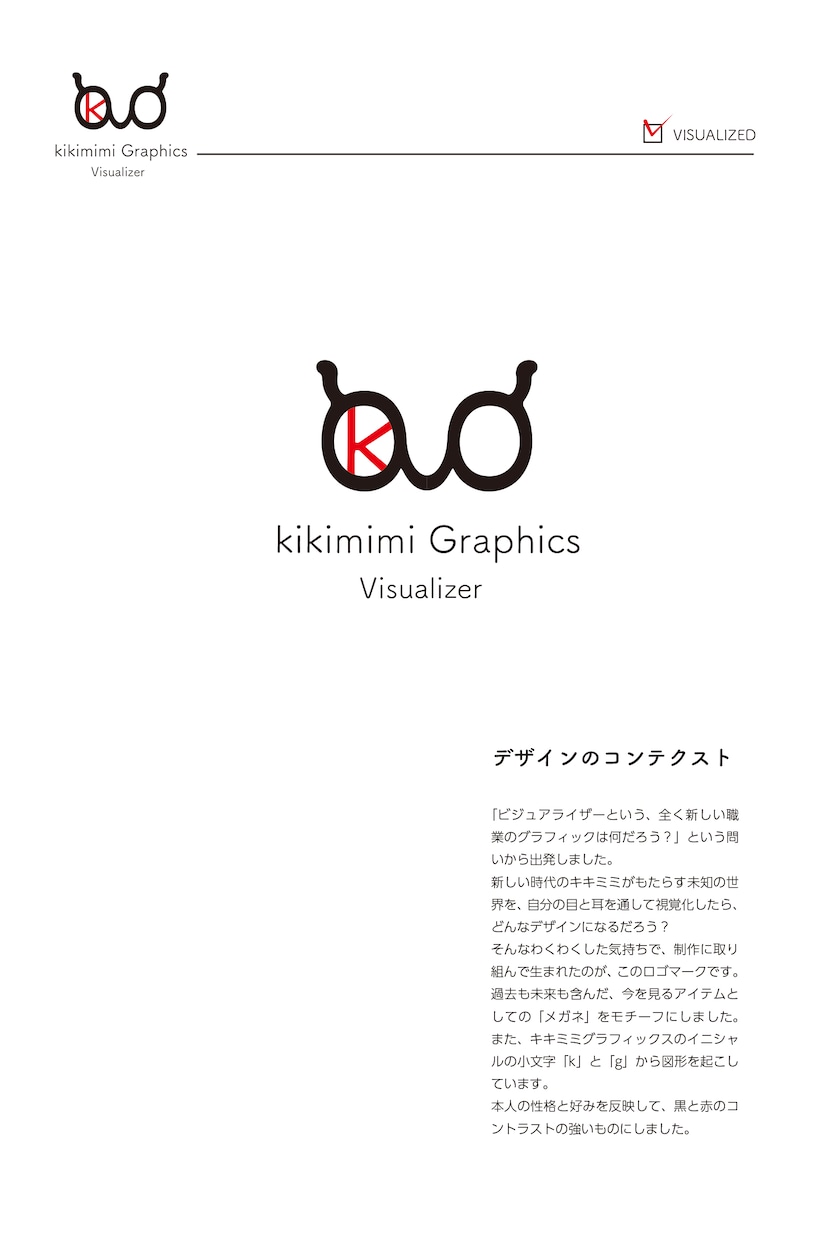 k

kikimimi Graphics
Visualizer

VISUALIZED

k

kikimimi Graphics
Visualizer

デザインのコンテクスト

「ビジュアライザーという、全く新しい職業のグラフィックは何だろう？」という問いから出発しました。
新しい時代のキキミミがもたらす未知の世界を、自分の目と耳を通して視覚化したら、どんなデザインになるだろう？
そんなわくわくした気持ちで、制作に取り組んで生まれたのが、このロゴマークです。
過去も未来も含んだ、今を見るアイテムとしての「メガネ」をモチーフにしました。
また、キキミミグラフィックスのイニシャルの小文字「k」と「g」から図形を起こしています。
本人の性格と好みを反映して、黒と赤のコントラストの強いものにしました。